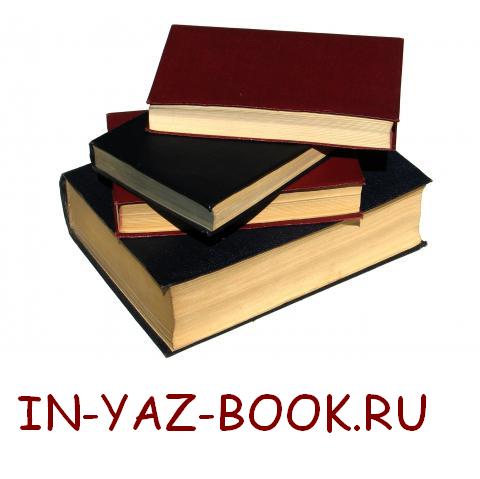 IN-YAZ-BOOK.RU